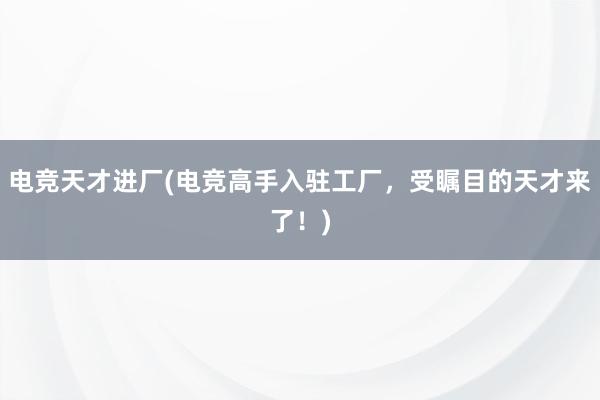 电竞天才进厂(电竞高手入驻工厂，受瞩目的天才来了！)